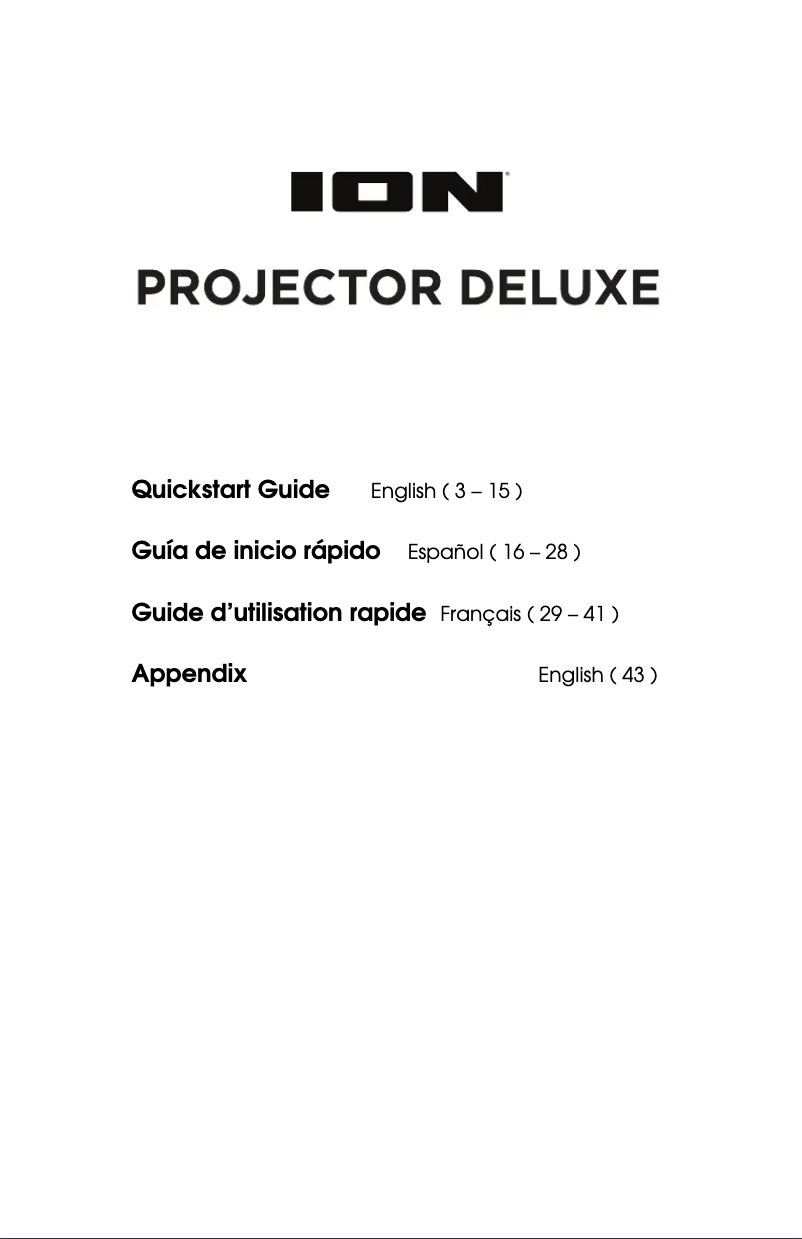 ION®

PROJECTOR DELUXE

Quickstart Guide English ( 3 – 15 )

Guía de inicio rápido Español ( 16 – 28 )

Guide d'utilisation rapide Français ( 29 – 41 )

Appendix English ( 43 )